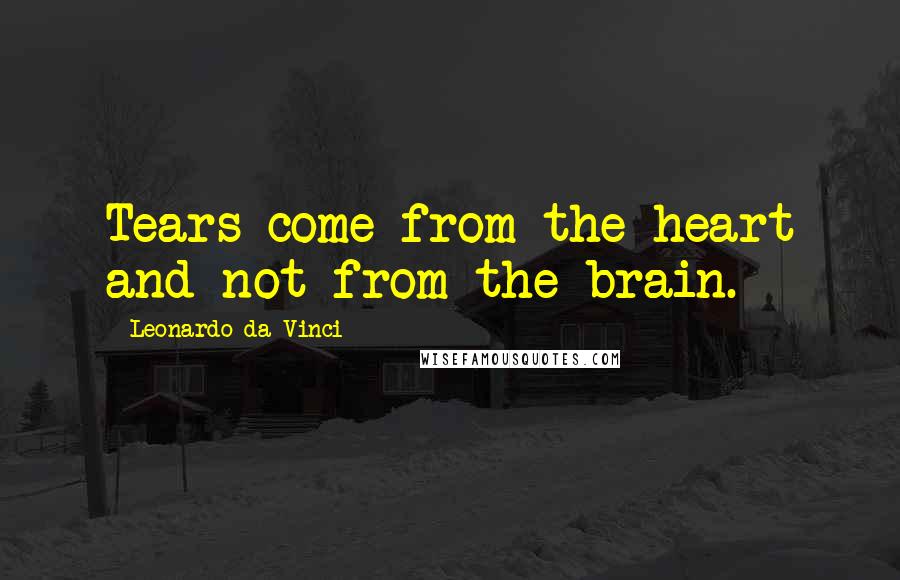 Tears come from the heart and not from the brain.

Leonardo da Vinci

WISEFAMOUSQUOTES.COM